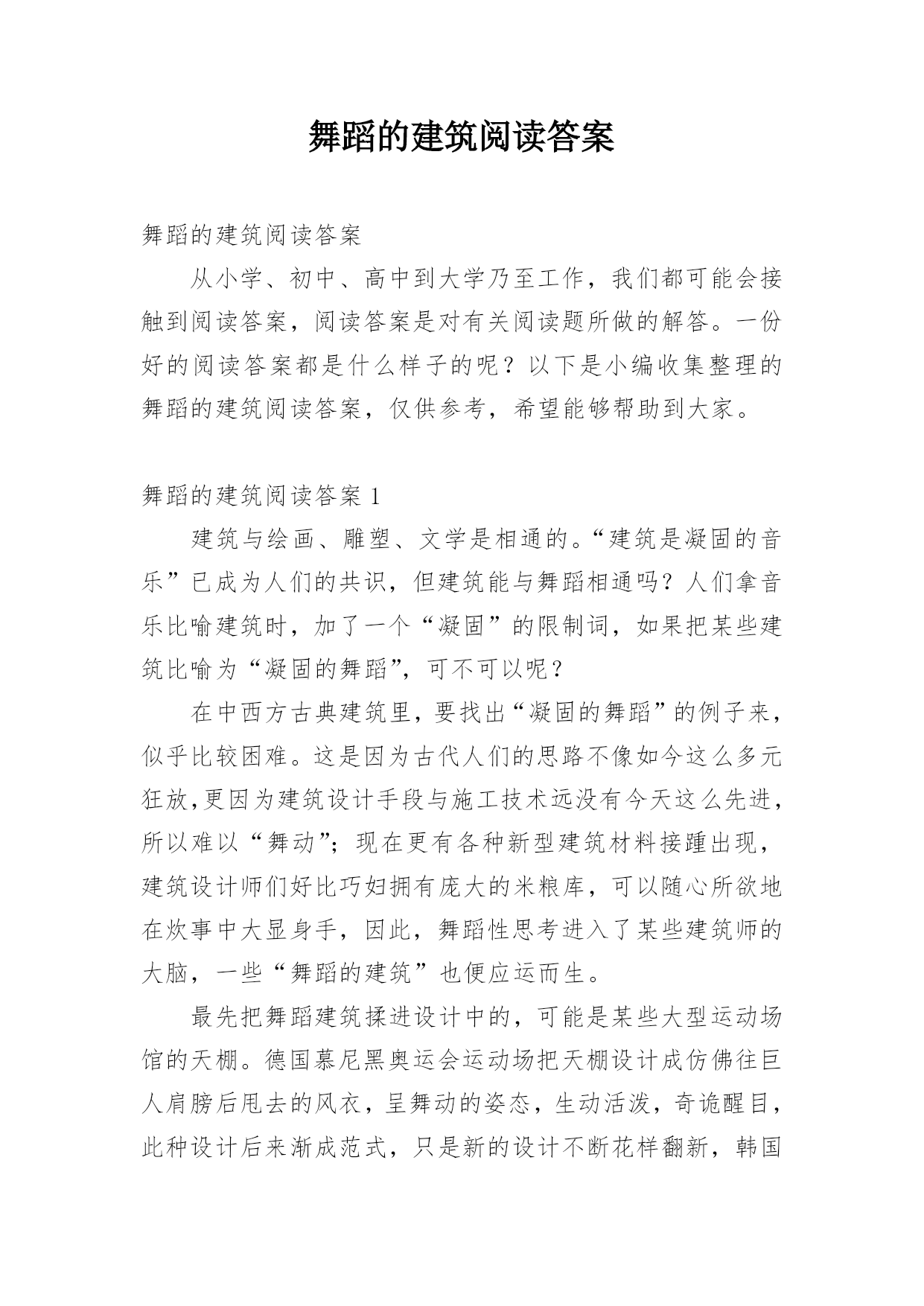 舞蹈的建筑阅读答案

舞蹈的建筑阅读答案

从小学、初中、高中到大学乃至工作，我们都可能会接触到阅读答案，阅读答案是对有关阅读题所做的解答。一份好的阅读答案都是什么样子的呢？以下是小编收集整理的舞蹈的建筑阅读答案，仅供参考，希望能够帮助到大家。

舞蹈的建筑阅读答案 1

建筑与绘画、雕塑、文学是相通的。“建筑是凝固的音乐”已成为人们的共识，但建筑能与舞蹈相通吗？人们拿音乐比喻建筑时，加了一个“凝固”的限制词，如果把某些建筑比喻为“凝固的舞蹈”，可不可以呢？

在中西方古典建筑里，要找出“凝固的舞蹈”的例子来，似乎比较困难。这是因为古代人们的思路不像如今这么多元狂放,更因为建筑设计手段与施工技术远没有今天这么先进，所以难以“舞动”；现在更有各种新型建筑材料接踵出现，建筑设计师们好比巧妇拥有庞大的米粮库，可以随心所欲地在炊事中大显身手，因此，舞蹈性思考进入了某些建筑师的大脑，一些“舞蹈的建筑”也便应运而生。

最先把舞蹈建筑揉进设计中的，可能是某些大型运动场馆的天棚。德国慕尼黑奥运会运动场把天棚设计成仿佛往巨人肩膀后甩去的风衣，呈舞动的姿态，生动活泼，奇诡醒目，此种设计后来渐成范式，只是新的设计不断花样翻新，韩国